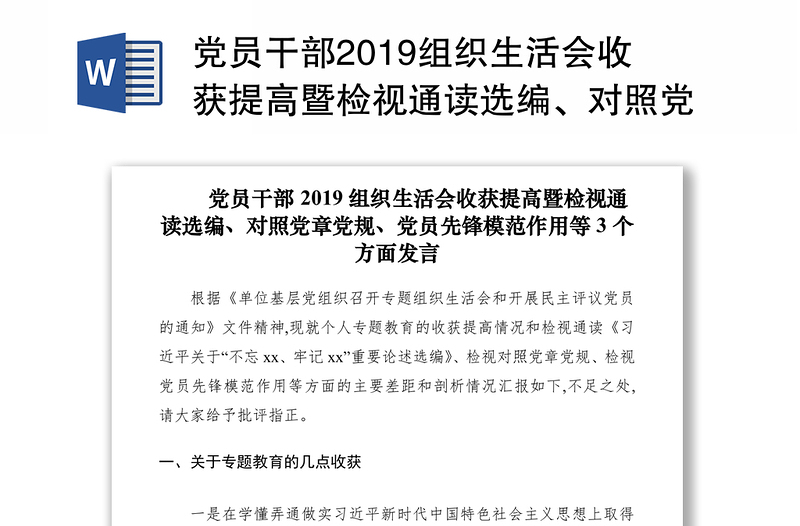 W

党员干部2019组织生活会收获提高暨检视通读选编、对照党

党员干部 2019 组织生活会收获提高暨检视通读选编、对照党章党规、党员先锋模范作用等 3 个方面发言

根据《单位基层党组织召开专题组织生活会和开展民主评议党员的通知》文件精神,现就个人专题教育的收获提高情况和检视通读《习近平关于“不忘 xx、牢记 xx”重要论述选编》、检视对照党章党规、检视党员先锋模范作用等方面的主要差距和剖析情况汇报如下,不足之处,请大家给予批评指正。

一、关于专题教育的几点收获

一是在学懂弄通做实习近平新时代中国特色社会主义思想上取得